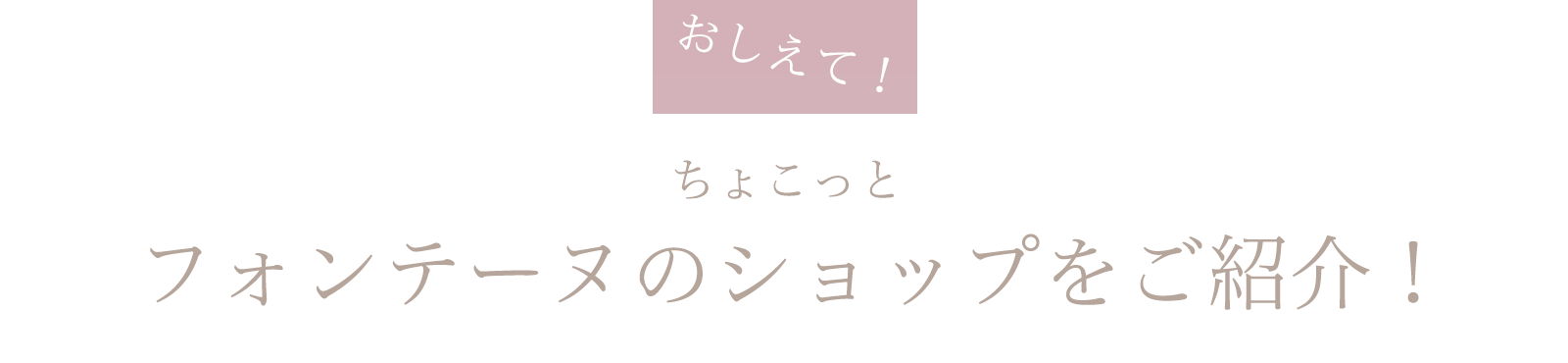 おしえて！

ちょこっと
フォンテーヌのショップをご紹介！